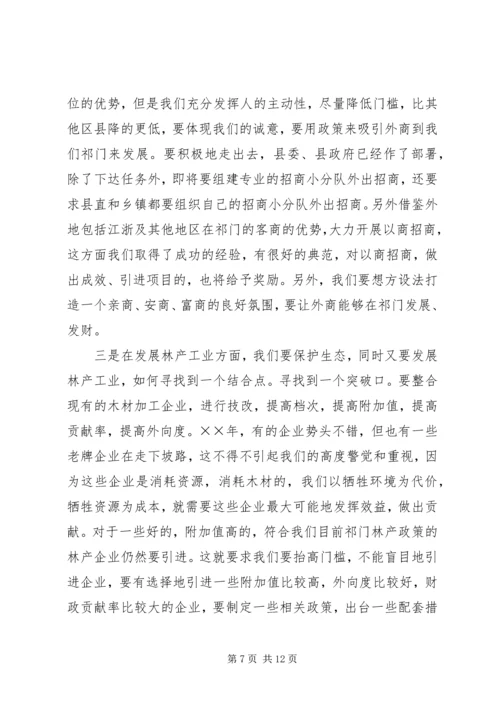 位的优势，但是我们充分发挥人的主动性，尽量降低门槛，比其他区县降的更低，要体现我们的诚意，要用政策来吸引外商到我们祁门来发展。要积极地走出去，县委、县政府已经作了部署，除了下达任务外，即将要组建专业的招商小分队外出招商，还要求县直和乡镇都要组织自己的招商小分队外出招商。另外借鉴外地包括江浙及其他地区在祁门的客商的优势，大力开展以商招商，这方面我们取得了成功的经验，有很好的典范，对以商招商，做出成效、引进项目的，也将给予奖励。另外，我们要想方设法打造一个亲商、安商、富商的良好氛围，要让外商能够在祁门发展、发财。

三是在发展林产工业方面，我们要保护生态，同时又要发展林产工业，如何寻找到一个结合点。寻找到一个突破口。要整合现有的木材加工企业，进行技改，提高档次，提高附加值，提高贡献率，提高外向度。××年，有的企业势头不错，但也有一些老牌企业在走下坡路，这不得不引起我们的高度警觉和重视，因为这些企业是消耗资源，消耗木材的，我们以牺牲环境为代价，牺牲资源为成本，就需要这些企业最大可能地发挥效益，做出贡献。对于一些好的，附加值高的，符合我们目前祁门林产政策的林产企业仍然要引进。这就要求我们要抬高门槛，不能盲目地引进企业，要有选择地引进一些附加值比较高，外向度比较好，财政贡献率比较大的企业，要制定一些相关政策，出台一些配套措

第 7 页 共 12 页